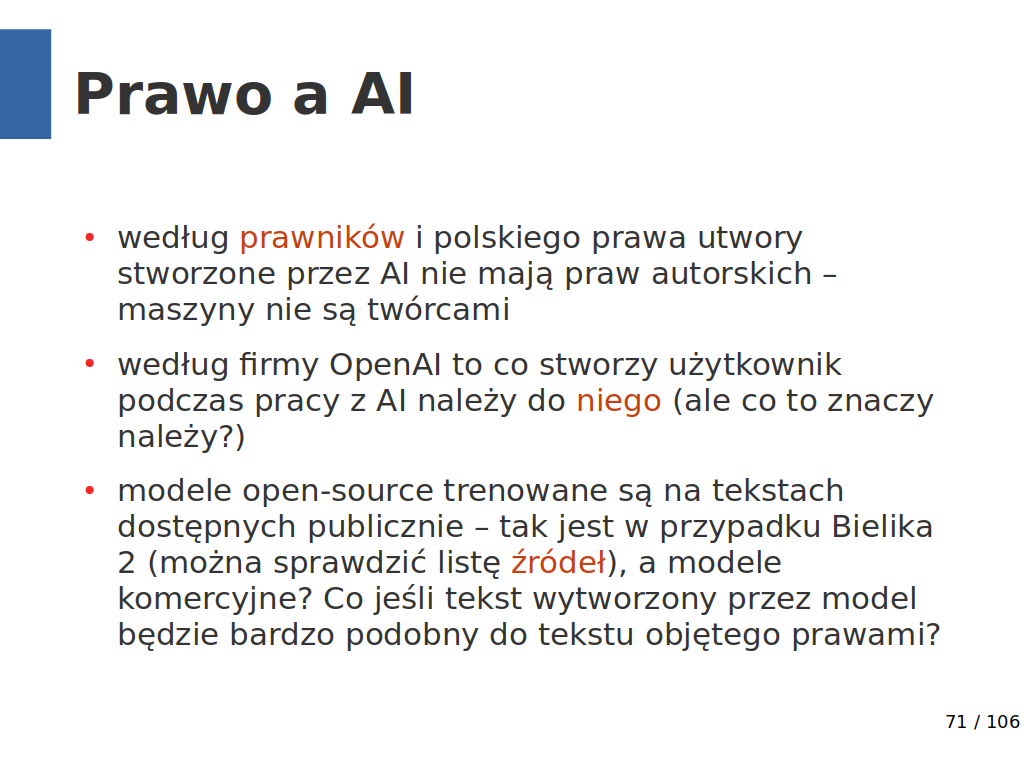 Prawo a AI

• według prawników i polskiego prawa utwory stworzone przez AI nie mają praw autorskich – maszyny nie są twórcami

• według firmy OpenAI to co stworzy użytkownik podczas pracy z AI należy do niego (ale co to znaczy należy?)

• modele open-source trenowane są na tekstach dostępnych publicznie – tak jest w przypadku Bielika 2 (można sprawdzić listę źródeł), a modele komercyjne? Co jeśli tekst wytworzony przez model będzie bardzo podobny do tekstu objętego prawami?

71 / 106